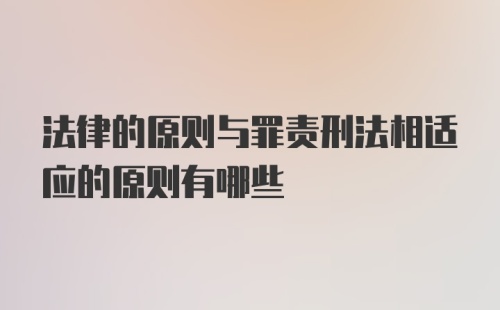 法律的原则与罪责刑法相适应的原则有哪些